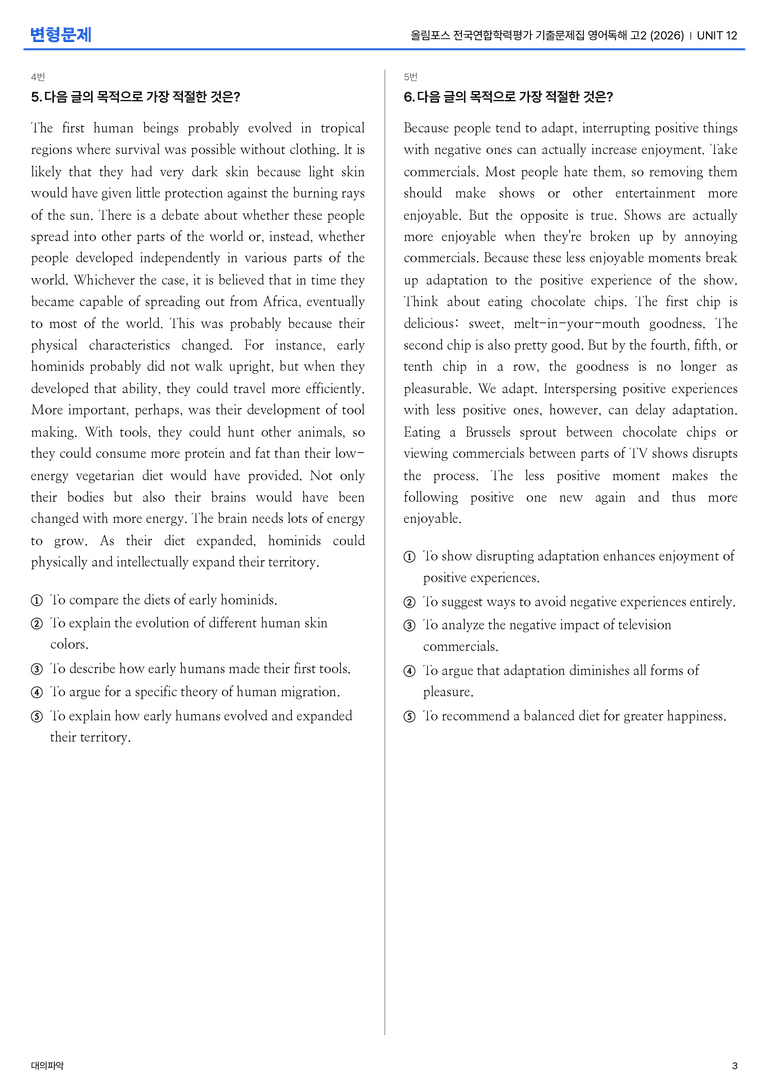 변형문제

올림포스 전국연합학력평가 기출문제집 영어독해 고2 (2026) | UNIT 12

4번

5. 다음 글의 목적으로 가장 적절한 것은?

The first human beings probably evolved in tropical regions where survival was possible without clothing. It is likely that they had very dark skin because light skin would have given little protection against the burning rays of the sun. There is a debate about whether these people spread into other parts of the world or, instead, whether people developed independently in various parts of the world. Whichever the case, it is believed that in time they became capable of spreading out from Africa, eventually to most of the world. This was probably because their physical characteristics changed. For instance, early hominids probably did not walk upright, but when they developed that ability, they could travel more efficiently. More important, perhaps, was their development of tool making. With tools, they could hunt other animals, so they could consume more protein and fat than their low-energy vegetarian diet would have provided. Not only their bodies but also their brains would have been changed with more energy. The brain needs lots of energy to grow. As their diet expanded, hominids could physically and intellectually expand their territory.

① To compare the diets of early hominids.
② To explain the evolution of different human skin colors.
③ To describe how early humans made their first tools.
④ To argue for a specific theory of human migration.
⑤ To explain how early humans evolved and expanded their territory.

5번

6. 다음 글의 목적으로 가장 적절한 것은?

Because people tend to adapt, interrupting positive things with negative ones can actually increase enjoyment. Take commercials. Most people hate them, so removing them should make shows or other entertainment more enjoyable. But the opposite is true. Shows are actually more enjoyable when they're broken up by annoying commercials. Because these less enjoyable moments break up adaptation to the positive experience of the show. Think about eating chocolate chips. The first chip is delicious: sweet, melt-in-your-mouth goodness. The second chip is also pretty good. But by the fourth, fifth, or tenth chip in a row, the goodness is no longer as pleasurable. We adapt. Interspersing positive experiences with less positive ones, however, can delay adaptation. Eating a Brussels sprout between chocolate chips or viewing commercials between parts of TV shows disrupts the process. The less positive moment makes the following positive one new again and thus more enjoyable.

① To show disrupting adaptation enhances enjoyment of positive experiences.
② To suggest ways to avoid negative experiences entirely.
③ To analyze the negative impact of television commercials.
④ To argue that adaptation diminishes all forms of pleasure.
⑤ To recommend a balanced diet for greater happiness.

대의파악

3